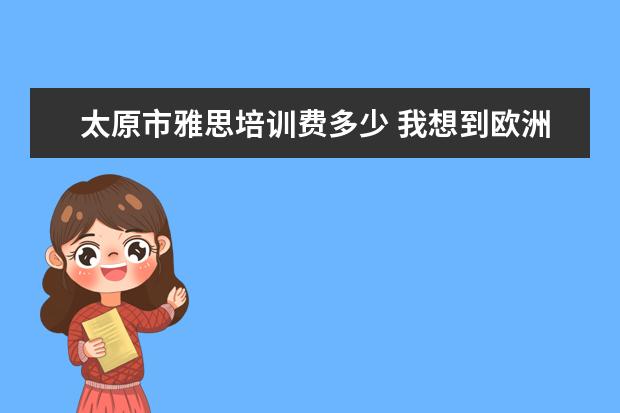 太原市雅思培训费多少 我想到欧洲